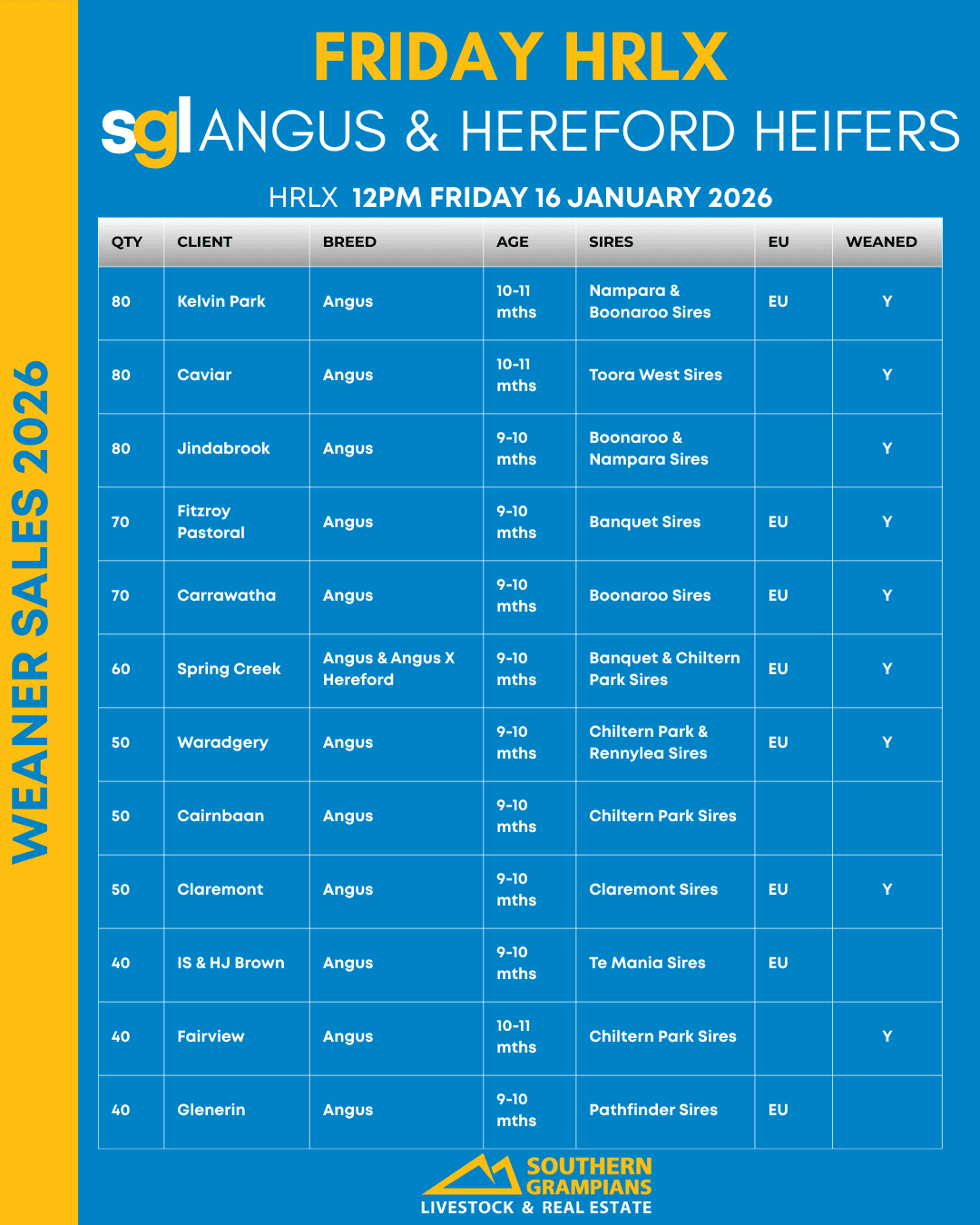 WEANER SALES 2026

FRIDAY HRLX

sgl ANGUS & HEREFORD HEIFERS

HRLX 12PM FRIDAY 16 JANUARY 2026

| QTY | CLIENT | BREED | AGE | SIRES | EU | WEANED |
|---|---|---|---|---|---|---|
| 80 | Kelvin Park | Angus | 10-11 mths | Nampara & Boonaroo Sires | EU | Y |
| 80 | Caviar | Angus | 10-11 mths | Toora West Sires | | Y |
| 80 | Jindabrook | Angus | 9-10 mths | Boonaroo & Nampara Sires | | Y |
| 70 | Fitzroy Pastoral | Angus | 9-10 mths | Banquet Sires | EU | Y |
| 70 | Carrawatha | Angus | 9-10 mths | Boonaroo Sires | EU | Y |
| 60 | Spring Creek | Angus & Angus X Hereford | 9-10 mths | Banquet & Chiltern Park Sires | EU | Y |
| 50 | Waradgery | Angus | 9-10 mths | Chiltern Park & Rennylea Sires | EU | Y |
| 50 | Cairnbaan | Angus | 9-10 mths | Chiltern Park Sires | | |
| 50 | Claremont | Angus | 9-10 mths | Claremont Sires | EU | Y |
| 40 | IS & HJ Brown | Angus | 9-10 mths | Te Mania Sires | EU | |
| 40 | Fairview | Angus | 10-11 mths | Chiltern Park Sires | | Y |
| 40 | Glenerin | Angus | 9-10 mths | Pathfinder Sires | EU | |

SOUTHERN GRAMPIANS
LIVESTOCK & REAL ESTATE